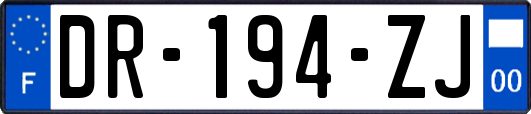 F
DR-194-ZJ
00